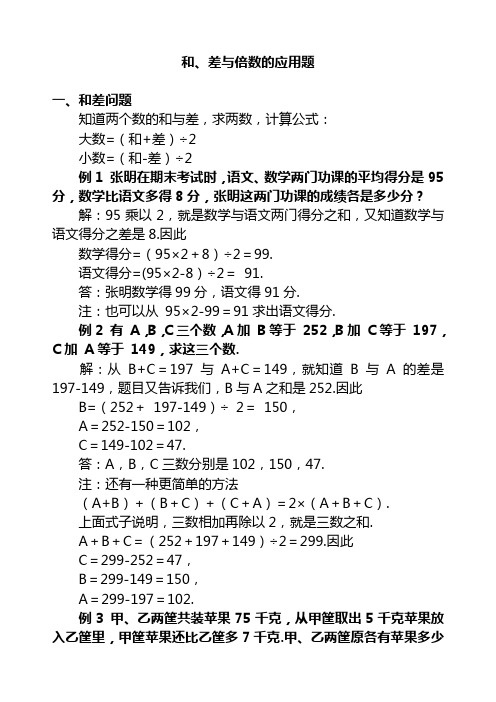 和、差与倍数的应用题

一、和差问题

知道两个数的和与差，求两数，计算公式：

大数=（和+差）÷2

小数=（和-差）÷2

例 1 张明在期末考试时，语文、数学两门功课的平均得分是 95 分，数学比语文多得 8 分，张明这两门功课的成绩各是多少分？

解：95 乘以 2，就是数学与语文两门得分之和，又知道数学与语文得分之差是 8.因此

数学得分=（95×2+8）÷2=99.

语文得分=(95×2-8）÷2= 91.

答：张明数学得 99 分，语文得 91 分.

注：也可以从 95×2-99=91 求出语文得分.

例 2 有 A，B，C 三个数，A 加 B 等于 252，B 加 C 等于 197，C 加 A 等于 149，求这三个数.

解：从 B+C=197 与 A+C=149，就知道 B 与 A 的差是 197-149，题目又告诉我们，B 与 A 之和是 252.因此

B=（252+ 197-149）÷ 2= 150，

A=252-150=102，

C=149-102=47.

答：A，B，C 三数分别是 102，150，47.

注：还有一种更简单的方法

（A+B）+（B+C）+（C+A）=2×（A+B+C）.

上面式子说明，三数相加再除以 2，就是三数之和.

A+B+C=（252+197+149）÷2=299.因此

C=299-252=47，

B=299-149=150，

A=299-197=102.

例 3 甲、乙两筐共装苹果 75 千克，从甲筐取出 5 千克苹果放入乙筐里，甲筐苹果还比乙筐多 7 千克.甲、乙两筐原各有苹果多少